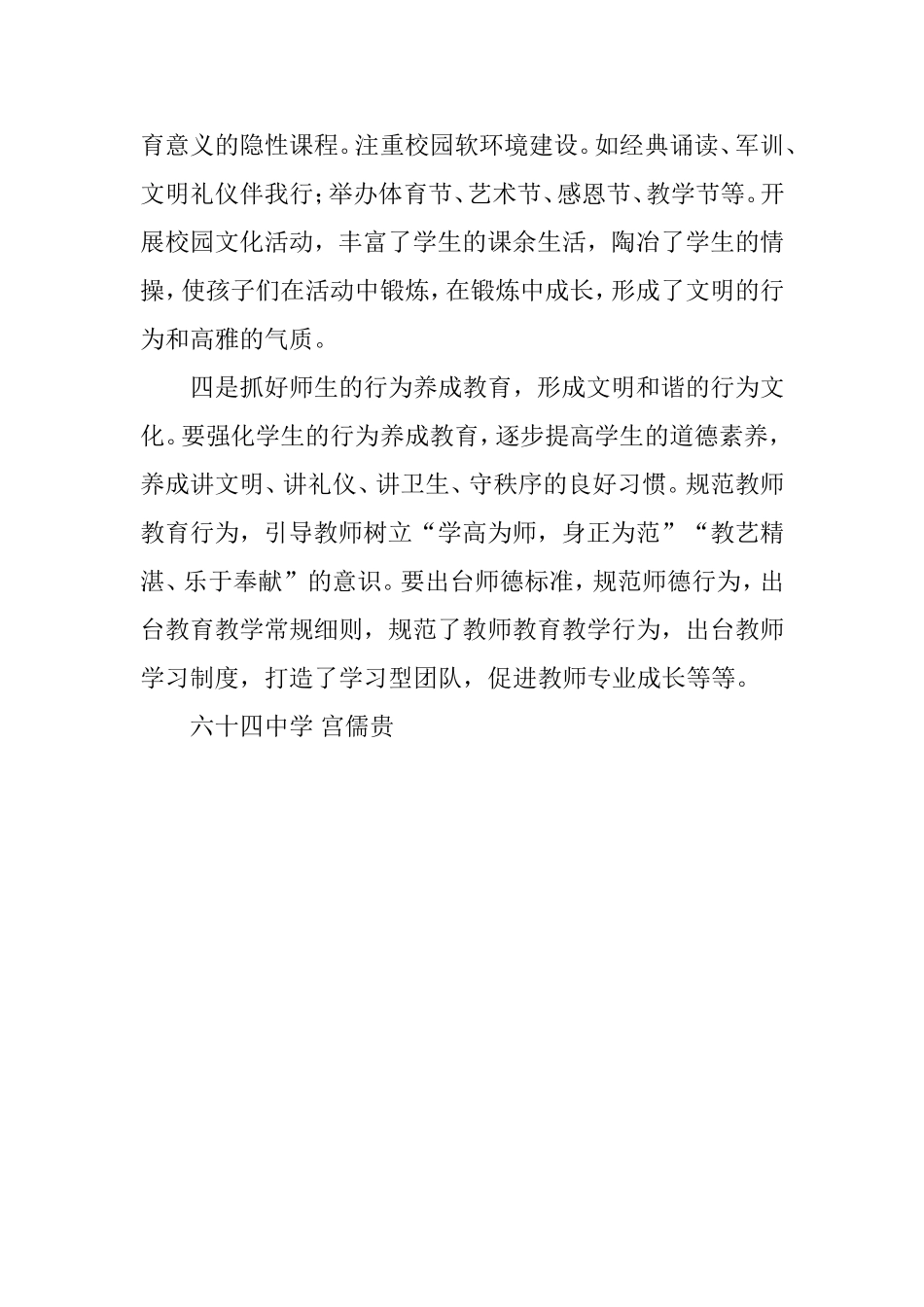 育意义的隐性课程。注重校园软环境建设。如经典诵读、军训、文明礼仪伴我行；举办体育节、艺术节、感恩节、教学节等。开展校园文化活动，丰富了学生的课余生活，陶冶了学生的情操，使孩子们在活动中锻炼，在锻炼中成长，形成了文明的行为和高雅的气质。

四是抓好师生的行为养成教育，形成文明和谐的行为文化。要强化学生的行为养成教育，逐步提高学生的道德素养，养成讲文明、讲礼仪、讲卫生、守秩序的良好习惯。规范教师教育行为，引导教师树立“学高为师，身正为范”“教艺精湛、乐于奉献”的意识。要出台师德标准，规范师德行为，出台教育教学常规细则，规范了教师教育教学行为，出台教师学习制度，打造了学习型团队，促进教师专业成长等等。

六十四中学 宫儒贵